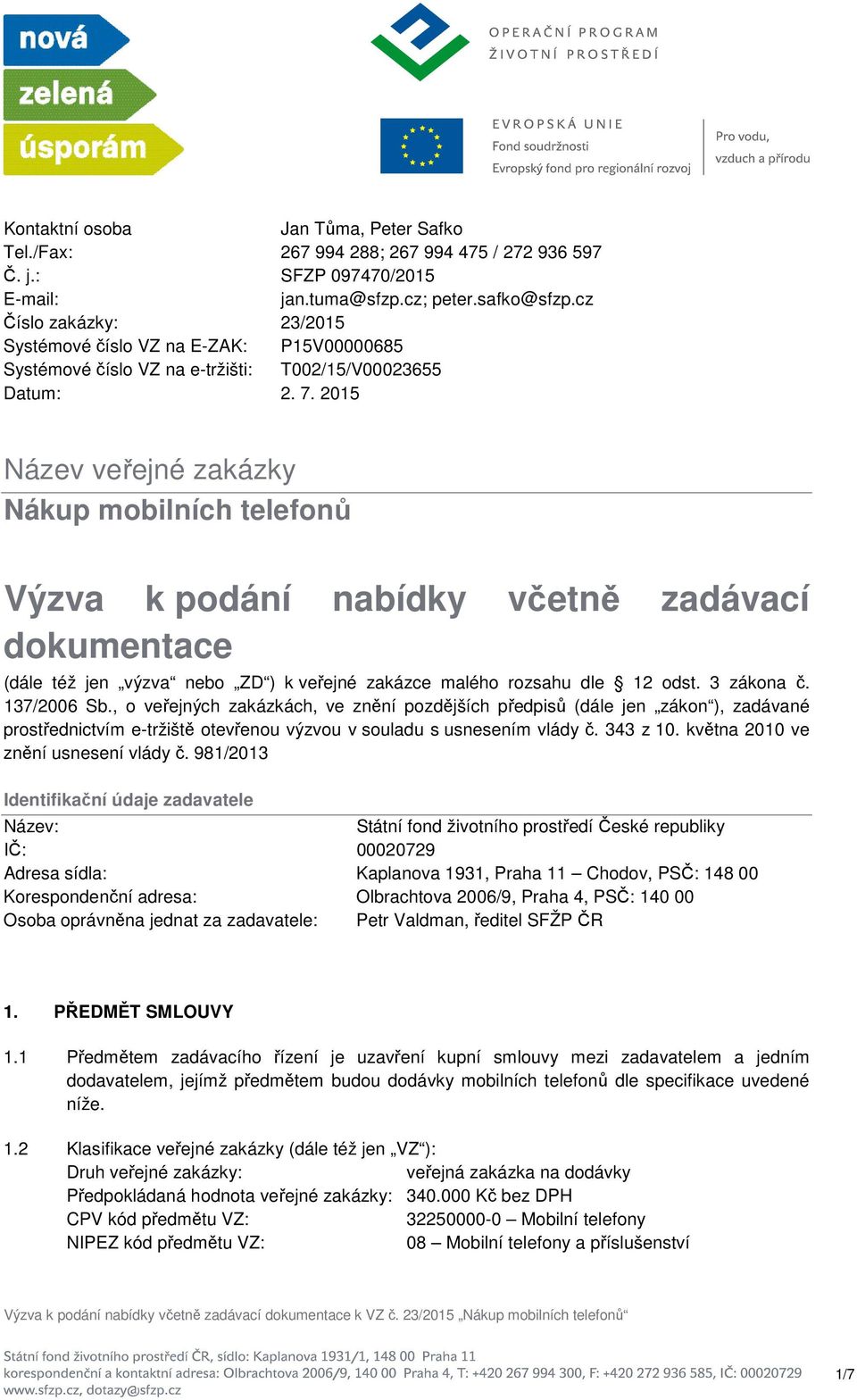 nová
zelená
úsporám

OPERAČNÍ PROGRAM
ŽIVOTNÍ PROSTŘEDÍ

EVROPSKÁ UNIE
Fond soudržnosti
Evropský fond pro regionální rozvoj

Pro vodu,
vzduch a přírodu

Kontaktní osoba Jan Tůma, Peter Safko
Tel./Fax: 267 994 288; 267 994 475 / 272 936 597
Č. j.: SFZP 097470/2015
E-mail: jan.tuma@sfzp.cz; peter.safko@sfzp.cz
Číslo zakázky: 23/2015
Systémové číslo VZ na E-ZAK: P15V00000685
Systémové číslo VZ na e-tržišti: T002/15/V00023655
Datum: 2. 7. 2015

Název veřejné zakázky
Nákup mobilních telefonů

Výzva k podání nabídky včetně zadávací dokumentace

(dále též jen „výzva“ nebo „ZD“) k veřejné zakázce malého rozsahu dle § 12 odst. 3 zákona č. 137/2006 Sb., o veřejných zakázkách, ve znění pozdějších předpisů (dále jen „zákon“), zadávané prostřednictvím e-tržiště otevřenou výzvou v souladu s usnesením vlády č. 343 z 10. května 2010 ve znění usnesení vlády č. 981/2013

Identifikační údaje zadavatele

Název: Státní fond životního prostředí České republiky
IČ: 00020729
Adresa sídla: Kaplanova 1931, Praha 11 – Chodov, PSČ: 148 00
Korespondenční adresa: Olbrachtova 2006/9, Praha 4, PSČ: 140 00
Osoba oprávněna jednat za zadavatele: Petr Valdman, ředitel SFŽP ČR

1. PŘEDMĚT SMLOUVY

1.1 Předmětem zadávacího řízení je uzavření kupní smlouvy mezi zadavatelem a jedním dodavatelem, jejímž předmětem budou dodávky mobilních telefonů dle specifikace uvedené níže.

1.2 Klasifikace veřejné zakázky (dále též jen „VZ“):
Druh veřejné zakázky: veřejná zakázka na dodávky
Předpokládaná hodnota veřejné zakázky: 340.000 Kč bez DPH
CPV kód předmětu VZ: 32250000-0 – Mobilní telefony
NIPEZ kód předmětu VZ: 08 – Mobilní telefony a příslušenství

Výzva k podání nabídky včetně zadávací dokumentace k VZ č. 23/2015 „Nákup mobilních telefonů“

Státní fond životního prostředí ČR, sídlo: Kaplanova 1931/1, 148 00 Praha 11
korespondenční a kontaktní adresa: Olbrachtova 2006/9, 140 00 Praha 4, T: +420 267 994 300, F: +420 272 936 585, IČ: 00020729
www.sfzp.cz, dotazy@sfzp.cz
1/7